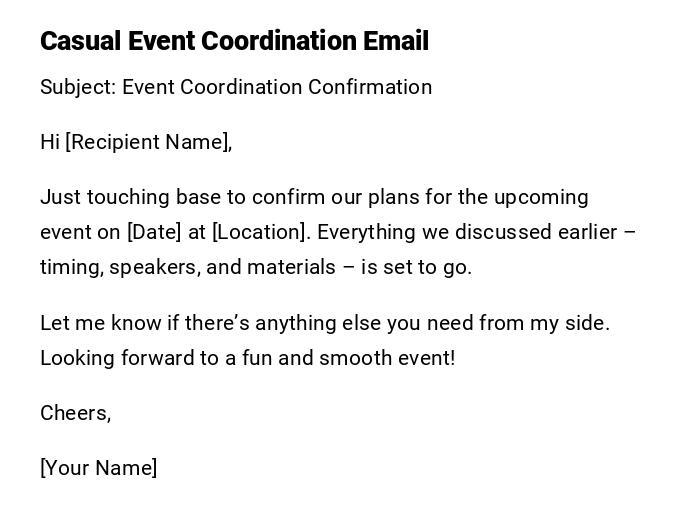 Casual Event Coordination Email

Subject: Event Coordination Confirmation

Hi [Recipient Name],

Just touching base to confirm our plans for the upcoming event on [Date] at [Location]. Everything we discussed earlier – timing, speakers, and materials – is set to go.

Let me know if there's anything else you need from my side. Looking forward to a fun and smooth event!

Cheers,

[Your Name]